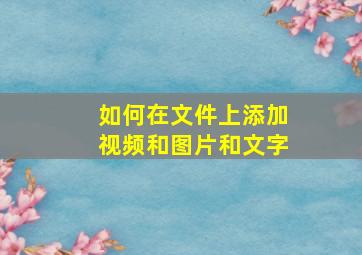 如何在文件上添加视频和图片和文字